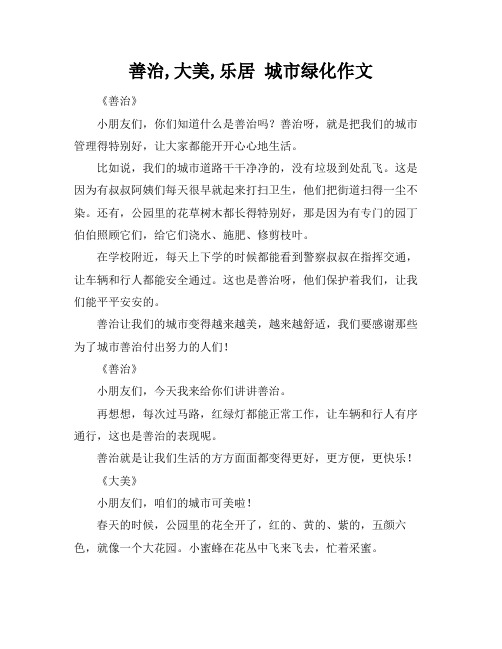 善治, 大美, 乐居  城市绿化作文

《善治》

小朋友们，你们知道什么是善治吗？善治呀，就是把我们的城市管理得特别好，让大家都能开开心心地生活。

比如说，我们的城市道路干干净净的，没有垃圾到处乱飞。这是因为有叔叔阿姨们每天很早就起来打扫卫生，他们把街道扫得一尘不染。还有，公园里的花草树木都长得特别好，那是因为有专门的园丁伯伯照顾它们，给它们浇水、施肥、修剪枝叶。

在学校附近，每天上下学的时候都能看到警察叔叔在指挥交通，让车辆和行人都能安全通过。这也是善治呀，他们保护着我们，让我们能平平安安的。

善治让我们的城市变得越来越美，越来越舒适，我们要感谢那些为了城市善治付出努力的人们！

《善治》

小朋友们，今天我来给你们讲讲善治。

再想想，每次过马路，红绿灯都能正常工作，让车辆和行人有序通行，这也是善治的表现呢。

善治就是让我们生活的方方面面都变得更好，更方便，更快乐！

《大美》

小朋友们，咱们的城市可美啦！

春天的时候，公园里的花全开了，红的、黄的、紫的，五颜六色，就像一个大花园。小蜜蜂在花丛中飞来飞去，忙着采蜜。